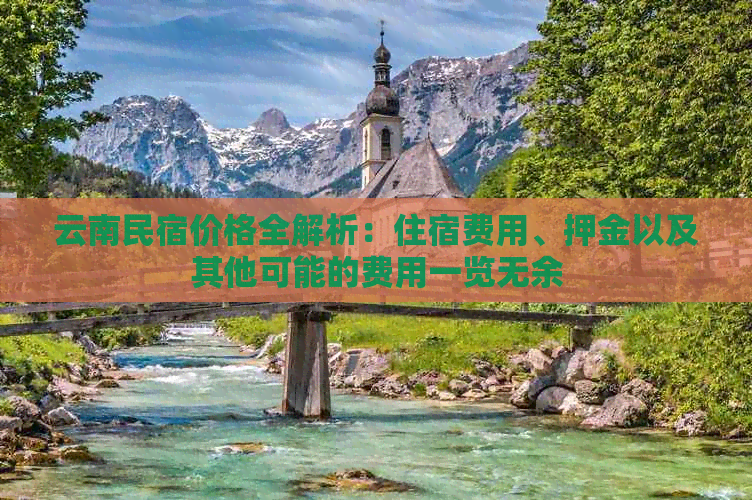 云南民宿价格全解析：住宿费用、押金以及其他可能的费用一览无余